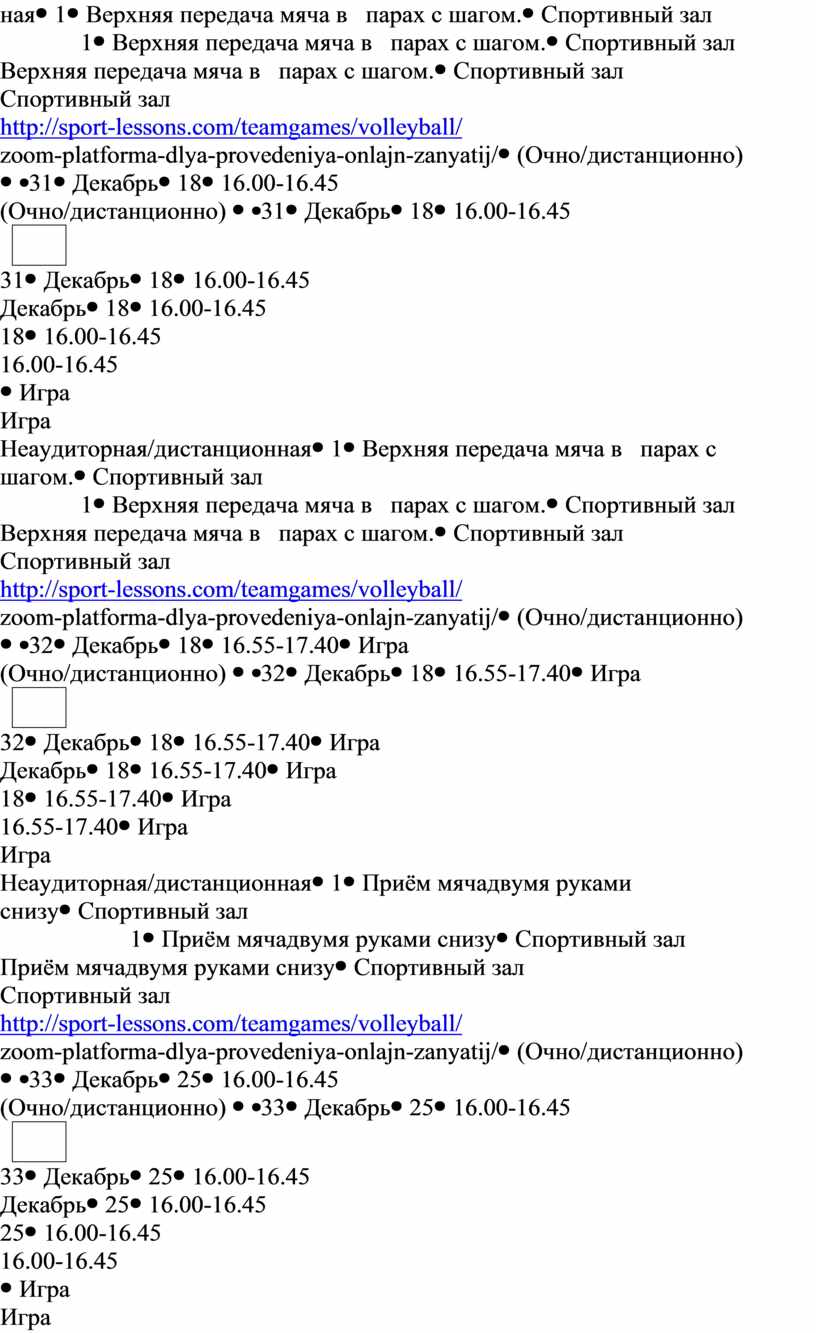 ная• 1• Верхняя передача мяча в парах с шагом.• Спортивный зал
1• Верхняя передача мяча в парах с шагом.• Спортивный зал
Верхняя передача мяча в парах с шагом.• Спортивный зал
Спортивный зал
http://sport-lessons.com/teamgames/volleyball/
zoom-platforma-dlya-provedeniya-onlajn-zanyatij/• (Очно/дистанционно) • •31• Декабрь• 18• 16.00-16.45
(Очно/дистанционно) • •31• Декабрь• 18• 16.00-16.45

31• Декабрь• 18• 16.00-16.45
Декабрь• 18• 16.00-16.45
18• 16.00-16.45
16.00-16.45
• Игра
Игра
Неаудиторная/дистанционная• 1• Верхняя передача мяча в парах с шагом.• Спортивный зал
1• Верхняя передача мяча в парах с шагом.• Спортивный зал
Верхняя передача мяча в парах с шагом.• Спортивный зал
Спортивный зал
http://sport-lessons.com/teamgames/volleyball/
zoom-platforma-dlya-provedeniya-onlajn-zanyatij/• (Очно/дистанционно) • •32• Декабрь• 18• 16.55-17.40• Игра
(Очно/дистанционно) • •32• Декабрь• 18• 16.55-17.40• Игра

32• Декабрь• 18• 16.55-17.40• Игра
Декабрь• 18• 16.55-17.40• Игра
18• 16.55-17.40• Игра
16.55-17.40• Игра
Игра
Неаудиторная/дистанционная• 1• Приём мячадвумя руками снизу• Спортивный зал
1• Приём мячадвумя руками снизу• Спортивный зал
Приём мячадвумя руками снизу• Спортивный зал
Спортивный зал
http://sport-lessons.com/teamgames/volleyball/
zoom-platforma-dlya-provedeniya-onlajn-zanyatij/• (Очно/дистанционно) • •33• Декабрь• 25• 16.00-16.45
(Очно/дистанционно) • •33• Декабрь• 25• 16.00-16.45

33• Декабрь• 25• 16.00-16.45
Декабрь• 25• 16.00-16.45
25• 16.00-16.45
16.00-16.45
• Игра
Игра